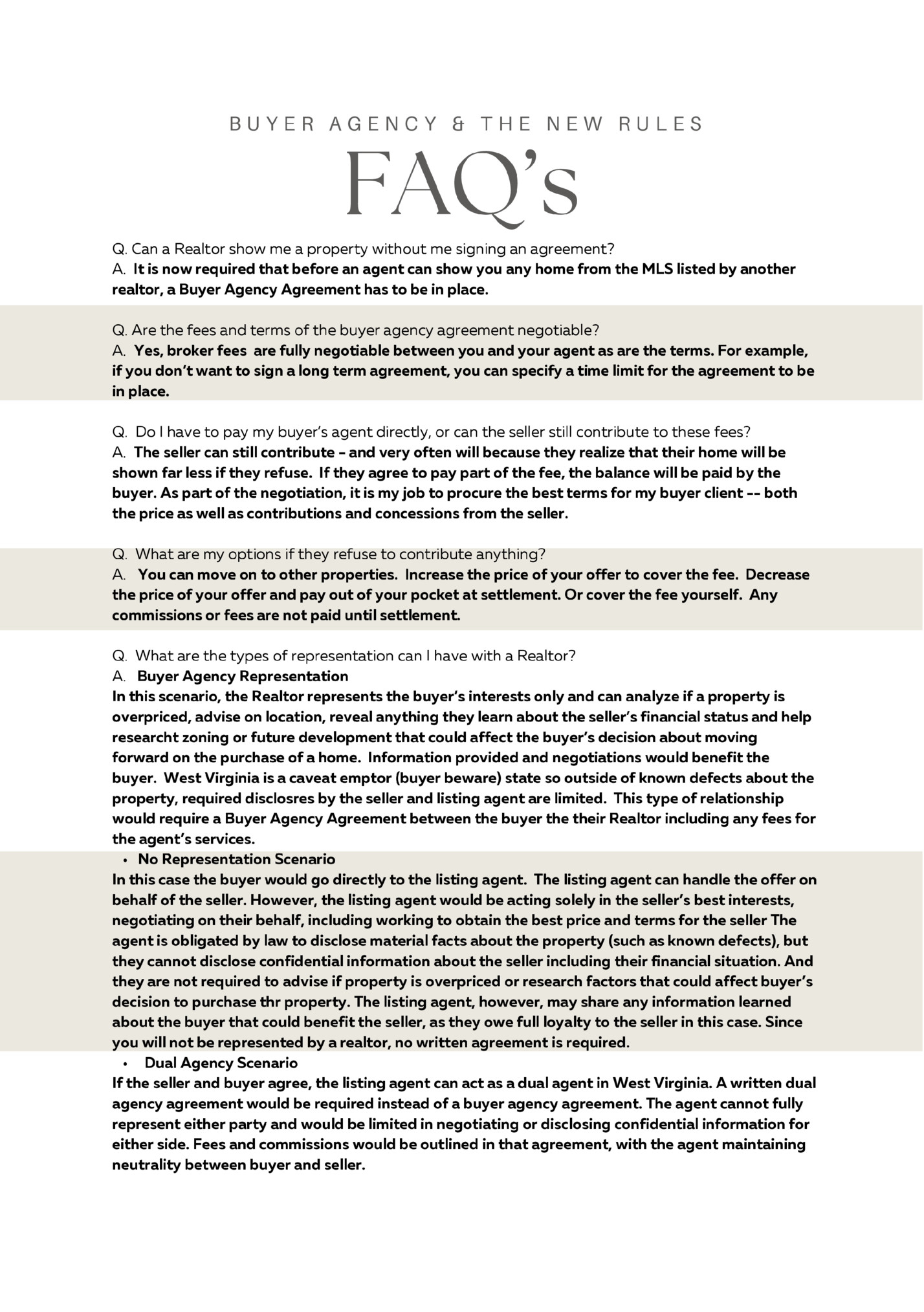 BUYER AGENCY & THE NEW RULES

FAQ's

Q. Can a Realtor show me a property without me signing an agreement?
A. It is now required that before an agent can show you any home from the MLS listed by another realtor, a Buyer Agency Agreement has to be in place.

Q. Are the fees and terms of the buyer agency agreement negotiable?
A. Yes, broker fees are fully negotiable between you and your agent as are the terms. For example, if you don't want to sign a long term agreement, you can specify a time limit for the agreement to be in place.

Q. Do I have to pay my buyer's agent directly, or can the seller still contribute to these fees?
A. The seller can still contribute - and very often will because they realize that their home will be shown far less if they refuse. If they agree to pay part of the fee, the balance will be paid by the buyer. As part of the negotiation, it is my job to procure the best terms for my buyer client -- both the price as well as contributions and concessions from the seller.

Q. What are my options if they refuse to contribute anything?
A. You can move on to other properties. Increase the price of your offer to cover the fee. Decrease the price of your offer and pay out of your pocket at settlement. Or cover the fee yourself. Any commissions or fees are not paid until settlement.

Q. What are the types of representation can I have with a Realtor?
A. Buyer Agency Representation
In this scenario, the Realtor represents the buyer's interests only and can analyze if a property is overpriced, advise on location, reveal anything they learn about the seller's financial status and help researcht zoning or future development that could affect the buyer's decision about moving forward on the purchase of a home. Information provided and negotiations would benefit the buyer. West Virginia is a caveat emptor (buyer beware) state so outside of known defects about the property, required disclosres by the seller and listing agent are limited. This type of relationship would require a Buyer Agency Agreement between the buyer the their Realtor including any fees for the agent's services.
• No Representation Scenario
In this case the buyer would go directly to the listing agent. The listing agent can handle the offer on behalf of the seller. However, the listing agent would be acting solely in the seller's best interests, negotiating on their behalf, including working to obtain the best price and terms for the seller The agent is obligated by law to disclose material facts about the property (such as known defects), but they cannot disclose confidential information about the seller including their financial situation. And they are not required to advise if property is overpriced or research factors that could affect buyer's decision to purchase thr property. The listing agent, however, may share any information learned about the buyer that could benefit the seller, as they owe full loyalty to the seller in this case. Since you will not be represented by a realtor, no written agreement is required.
• Dual Agency Scenario
If the seller and buyer agree, the listing agent can act as a dual agent in West Virginia. A written dual agency agreement would be required instead of a buyer agency agreement. The agent cannot fully represent either party and would be limited in negotiating or disclosing confidential information for either side. Fees and commissions would be outlined in that agreement, with the agent maintaining neutrality between buyer and seller.